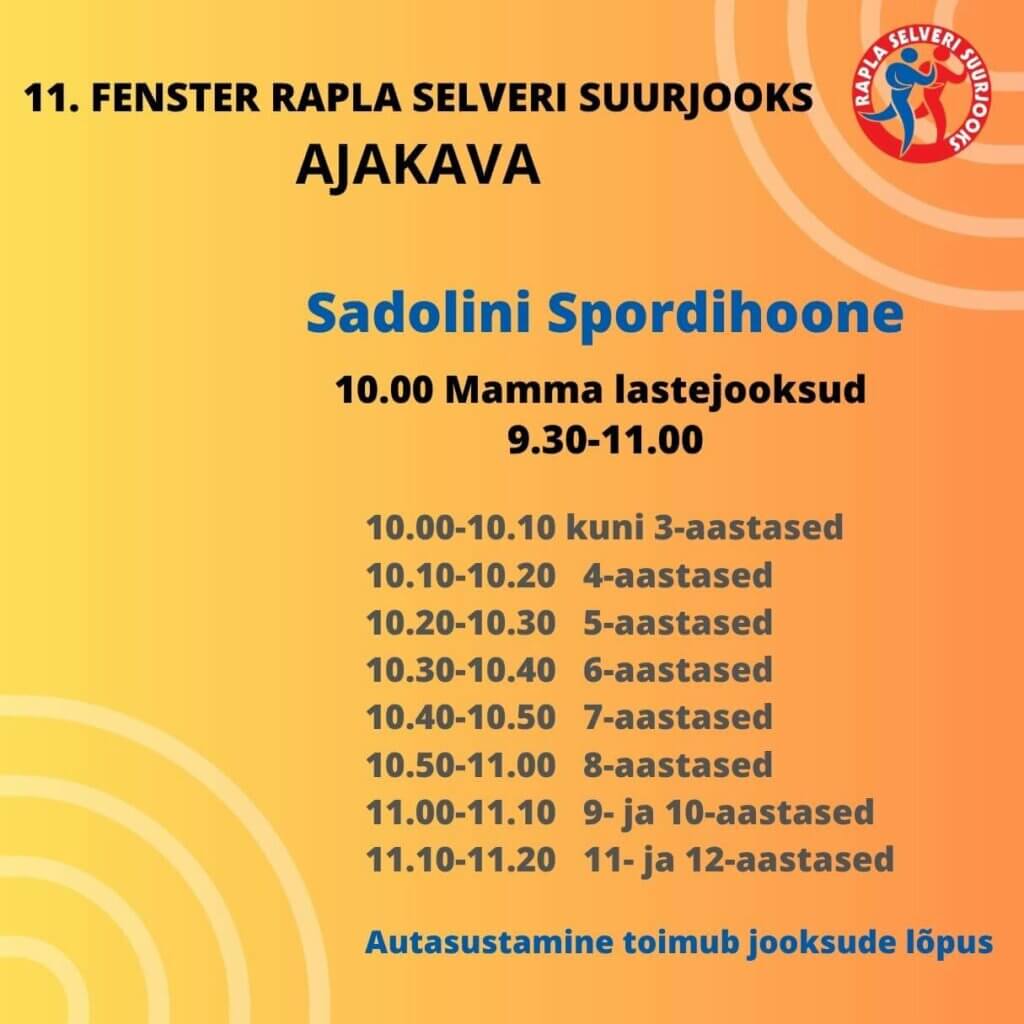 11. FENSTER RAPLA SELVERI SUURJOOKS

AJAKAVA

RAPLA SELVERI SUURJOOKS

Sadolini Spordihoone

10.00 Mamma lastejooksud
9.30-11.00

10.00-10.10 kuni 3-aastased
10.10-10.20 4-aastased
10.20-10.30 5-aastased
10.30-10.40 6-aastased
10.40-10.50 7-aastased
10.50-11.00 8-aastased
11.00-11.10 9- ja 10-aastased
11.10-11.20 11- ja 12-aastased

Autasustamine toimub jooksude lõpus